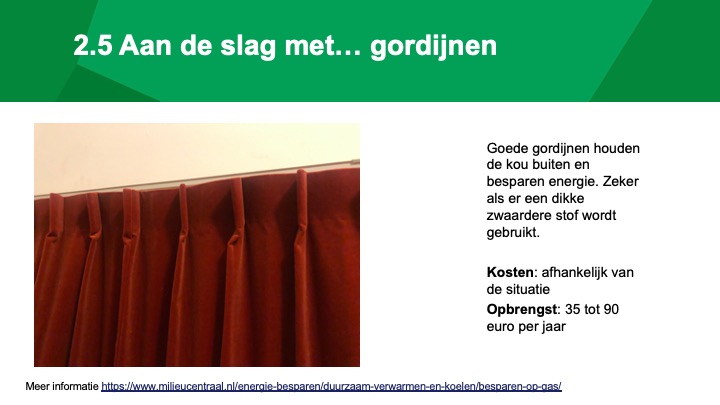 2.5 Aan de slag met… gordijnen

Goede gordijnen houden de kou buiten en besparen energie. Zeker als er een dikke zwaardere stof wordt gebruikt.

Kosten: afhankelijk van de situatie

Opbrengst: 35 tot 90 euro per jaar

Meer informatie https://www.milieucentraal.nl/energie-besparen/duurzaam-verwarmen-en-koelen/besparen-op-gas/